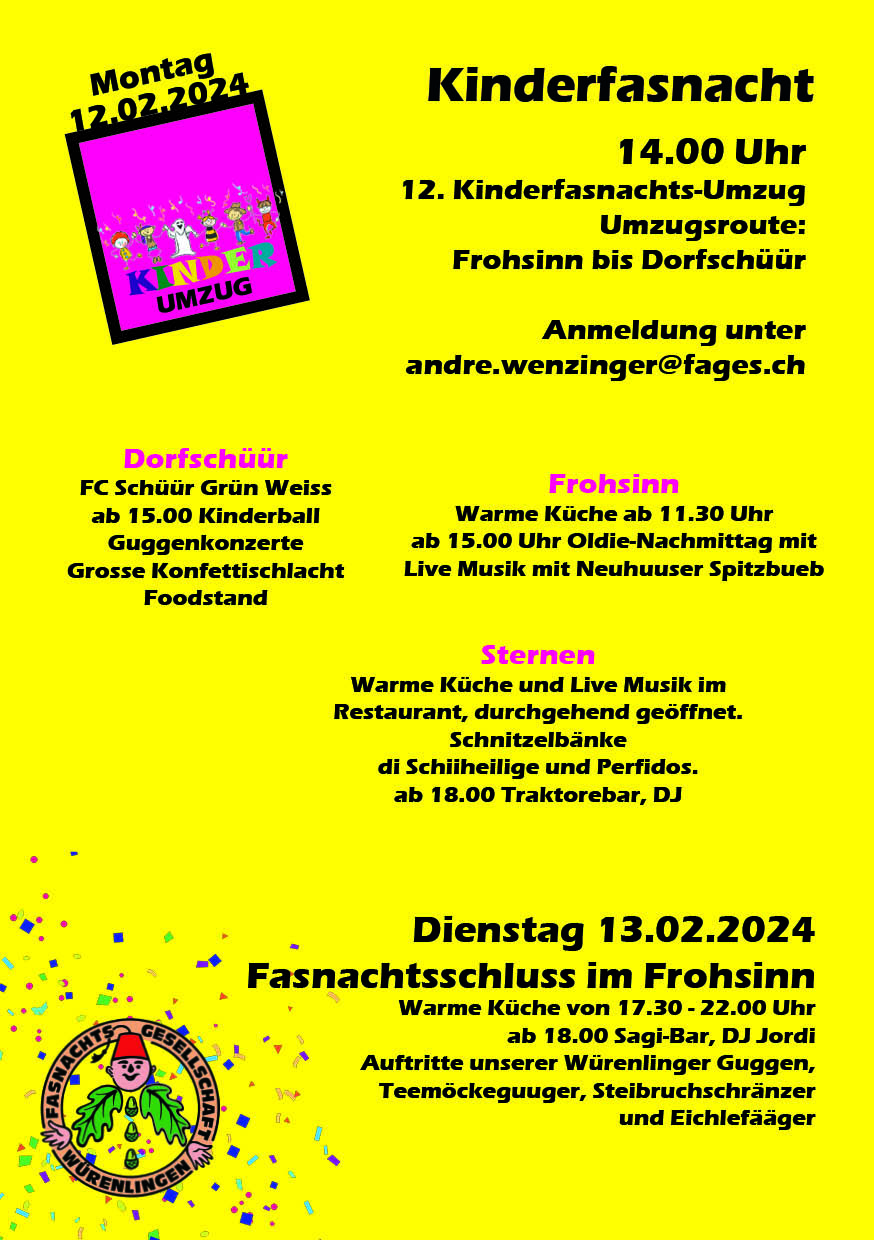 Montag 12.02.2024

KINDER UMZUG

Kinderfasnacht

14.00 Uhr
12. Kinderfasnachts-Umzug
Umzugsroute:
Frohsinn bis Dorfschüür

Anmeldung unter
andre.wenzinger@fages.ch

Dorfschüür
FC Schüür Grün Weiss
ab 15.00 Kinderball
Guggenkonzerte
Grosse Konfettischlacht
Foodstand

Frohsinn
Warme Küche ab 11.30 Uhr
ab 15.00 Uhr Oldie-Nachmittag mit
Live Musik mit Neuhuuser Spitzbueb

Sternen
Warme Küche und Live Musik im
Restaurant, durchgehend geöffnet.
Schnitzelbänke
di Schiiheilige und Perfidos.
ab 18.00 Traktorebar, DJ

Dienstag 13.02.2024
Fasnachtsschluss im Frohsinn
Warme Küche von 17.30 - 22.00 Uhr
ab 18.00 Sagi-Bar, DJ Jordi
Auftritte unserer Würenlinger Guggen,
Teemöckeguuger, Steibruchschränzer
und Eichlefääger

FASNACHTS GESELLSCHAFT WÜRENLINGEN